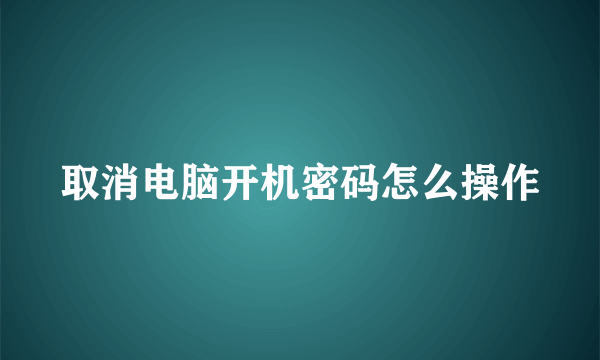 取消电脑开机密码怎么操作